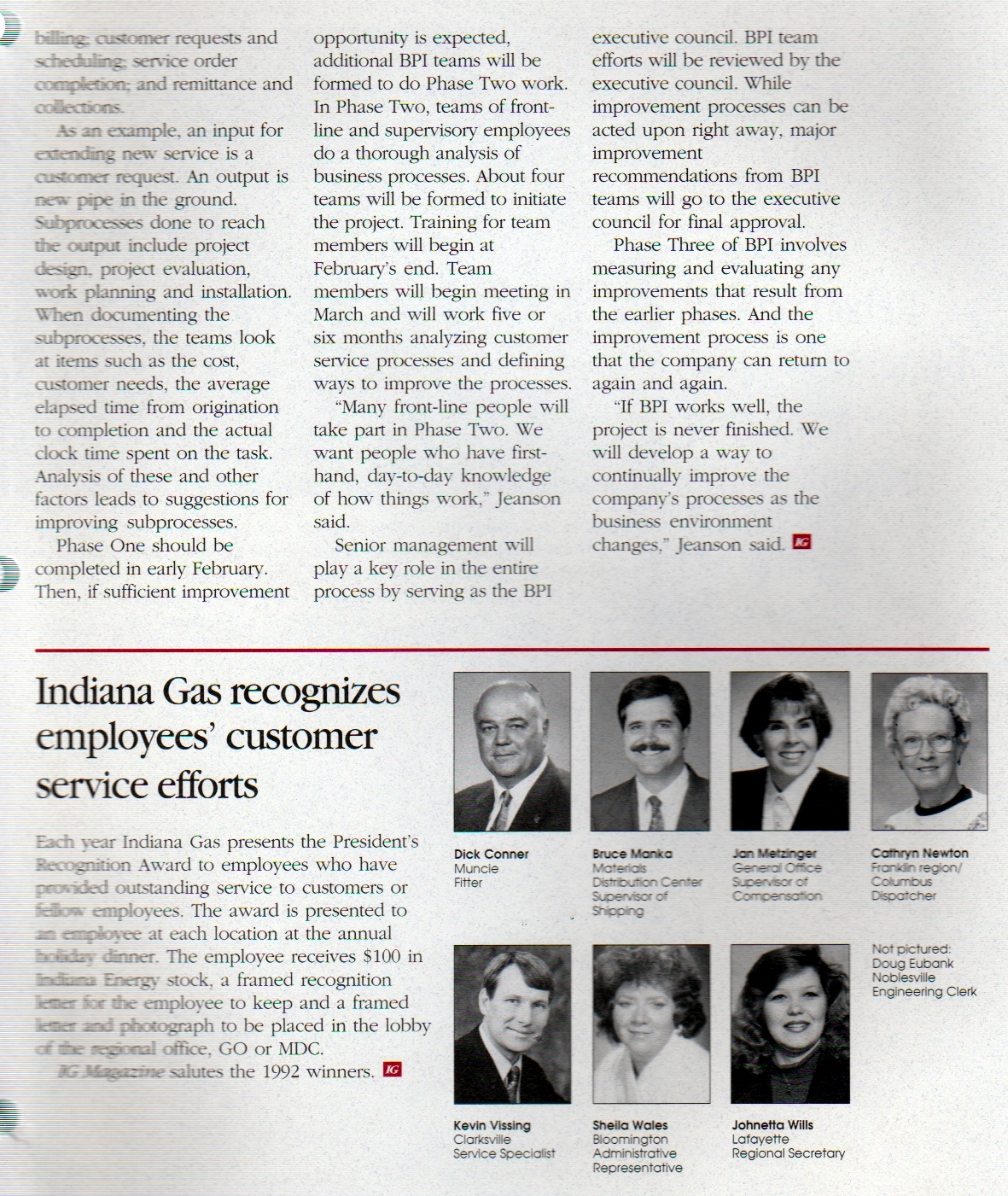 billing; customer requests and scheduling; service order completion; and remittance and collections.

As an example, an input for extending new service is a customer request. An output is new pipe in the ground. Subprocesses done to reach the output include project design, project evaluation, work planning and installation. When documenting the subprocesses, the teams look at items such as the cost, customer needs, the average elapsed time from origination to completion and the actual clock time spent on the task. Analysis of these and other factors leads to suggestions for improving subprocesses.

Phase One should be completed in early February. Then, if sufficient improvement opportunity is expected, additional BPI teams will be formed to do Phase Two work. In Phase Two, teams of front-line and supervisory employees do a thorough analysis of business processes. About four teams will be formed to initiate the project. Training for team members will begin at February's end. Team members will begin meeting in March and will work five or six months analyzing customer service processes and defining ways to improve the processes.

"Many front-line people will take part in Phase Two. We want people who have first-hand, day-to-day knowledge of how things work," Jeanson said.

Senior management will play a key role in the entire process by serving as the BPI executive council. BPI team efforts will be reviewed by the executive council. While improvement processes can be acted upon right away, major improvement recommendations from BPI teams will go to the executive council for final approval.

Phase Three of BPI involves measuring and evaluating any improvements that result from the earlier phases. And the improvement process is one that the company can return to again and again.

"If BPI works well, the project is never finished. We will develop a way to continually improve the company's processes as the business environment changes," Jeanson said. IG

Indiana Gas recognizes employees' customer service efforts

Each year Indiana Gas presents the President's Recognition Award to employees who have provided outstanding service to customers or fellow employees. The award is presented to an employee at each location at the annual holiday dinner. The employee receives $100 in Indiana Energy stock, a framed recognition letter for the employee to keep and a framed letter and photograph to be placed in the lobby of the regional office, GO or MDC.

IG Magazine salutes the 1992 winners. IG

Dick Conner
Muncie
Fitter

Bruce Manka
Materials
Distribution Center
Supervisor of
Shipping

Jan Metzinger
General Office
Supervisor of
Compensation

Cathryn Newton
Franklin region/
Columbus
Dispatcher

Kevin Vissing
Clarksville
Service Specialist

Sheila Wales
Bloomington
Administrative
Representative

Johnetta Wills
Lafayette
Regional Secretary

Not pictured:
Doug Eubank
Noblesville
Engineering Clerk